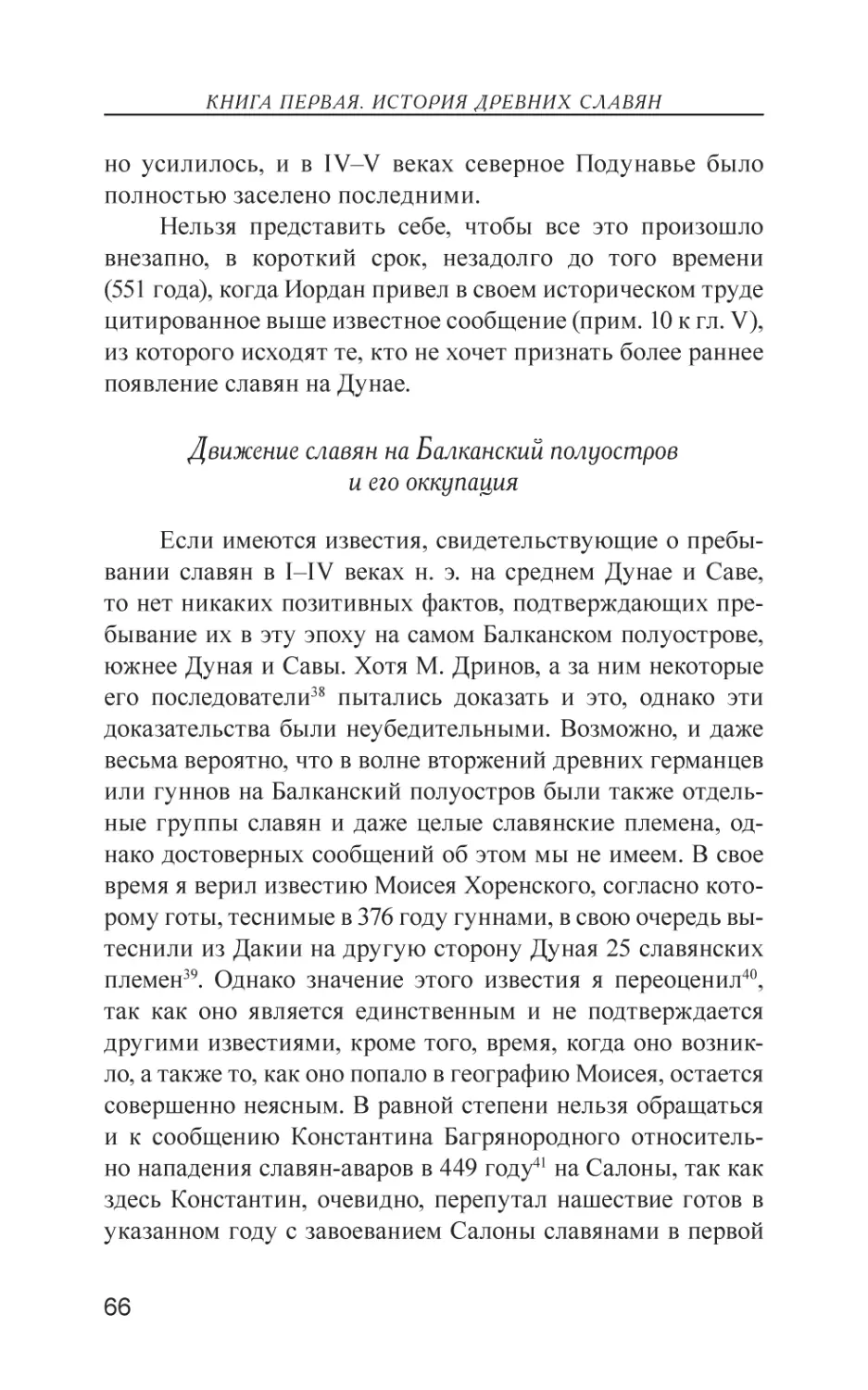 КНИГА ПЕРВАЯ. ИСТОРИЯ ДРЕВНИХ СЛАВЯН

но усилилось, и в IV–V веках северное Подунавье было полностью заселено последними.

Нельзя представить себе, чтобы все это произошло внезапно, в короткий срок, незадолго до того времени (551 года), когда Иордан привел в своем историческом труде цитированное выше известное сообщение (прим. 10 к гл. V), из которого исходят те, кто не хочет признать более раннее появление славян на Дунае.

Движение славян на Балканский полуостров и его оккупация

Если имеются известия, свидетельствующие о пребывании славян в I–IV веках н. э. на среднем Дунае и Саве, то нет никаких позитивных фактов, подтверждающих пребывание их в эту эпоху на самом Балканском полуострове, южнее Дуная и Савы. Хотя М. Дринов, а за ним некоторые его последователи$^{38}$ пытались доказать и это, однако эти доказательства были неубедительными. Возможно, и даже весьма вероятно, что в волне вторжений древних германцев или гуннов на Балканский полуостров были также отдельные группы славян и даже целые славянские племена, однако достоверных сообщений об этом мы не имеем. В свое время я верил известию Моисея Хоренского, согласно которому готы, теснимые в 376 году гуннами, в свою очередь вытеснили из Дакии на другую сторону Дуная 25 славянских племен$^{39}$. Однако значение этого известия я переоценил$^{40}$, так как оно является единственным и не подтверждается другими известиями, кроме того, время, когда оно возникло, а также то, как оно попало в географию Моисея, остается совершенно неясным. В равной степени нельзя обращаться и к сообщению Константина Багрянородного относительно нападения славян-аваров в 449 году$^{41}$ на Салоны, так как здесь Константин, очевидно, перепутал нашествие готов в указанном году с завоеванием Салоны славянами в первой

66